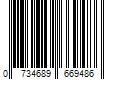 0 734689 669486